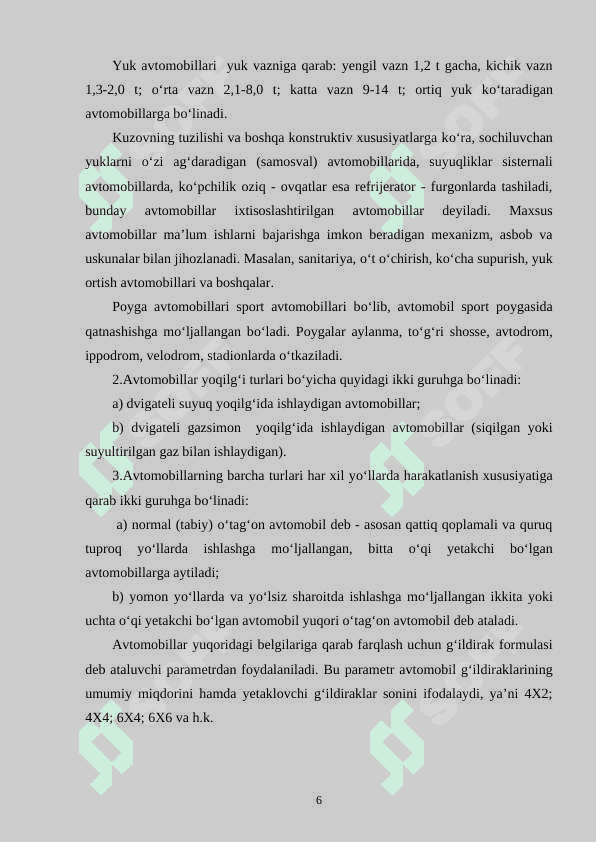 Yuk avtomobillari yuk vazniga qarab: yengil vazn 1,2 t gacha, kichik vazn 1,3-2,0 t; o‘rta vazn 2,1-8,0 t; katta vazn 9-14 t; ortiq yuk ko‘taradigan avtomobillarga bo‘linadi.

Kuzovning tuzilishi va boshqa konstruktiv xususiyatlarga ko‘ra, sochiluvchan yuklarni o‘zi ag‘daradigan (samosval) avtomobillarida, suyuqliklar sisternali avtomobillarda, ko‘pchilik oziq - ovqatlar esa refrijerator - furgonlarda tashiladi, bunday avtomobillar ixtisoslashtirilgan avtomobillar deyiladi. Maxsus avtomobillar ma’lum ishlarni bajarishga imkon beradigan mexanizm, asbob va uskunalar bilan jihozlanadi. Masalan, sanitariya, o‘t o‘chirish, ko‘cha supurish, yuk ortish avtomobillari va boshqalar.

Poyga avtomobillari sport avtomobillari bo‘lib, avtomobil sport poygasida qatnashishga mo‘ljallangan bo‘ladi. Poygalar aylanma, to‘g‘ri shosse, avtodrom, ippodrom, velodrom, stadionlarda o‘tkaziladi.

2.Avtomobillar yoqilg‘i turlari bo‘yicha quyidagi ikki guruhga bo‘linadi:

a) dvigateli suyuq yoqilg‘ida ishlaydigan avtomobillar;

b) dvigateli gazsimon yoqilg‘ida ishlaydigan avtomobillar (siqilgan yoki suyultirilgan gaz bilan ishlaydigan).

3.Avtomobillarning barcha turlari har xil yo‘llarda harakatlanish xususiyatiga qarab ikki guruhga bo‘linadi:

a) normal (tabiy) o‘tag‘on avtomobil deb - asosan qattiq qoplamali va quruq tuproq yo‘llarda ishlashga mo‘ljallangan, bitta o‘qi yetakchi bo‘lgan avtomobillarga aytiladi;

b) yomon yo‘llarda va yo‘lsiz sharoitda ishlashga mo‘ljallangan ikkita yoki uchta o‘qi yetakchi bo‘lgan avtomobil yuqori o‘tag‘on avtomobil deb ataladi.

Avtomobillar yuqoridagi belgilariga qarab farqlash uchun g‘ildirak formulasi deb ataluvchi parametrdan foydalaniladi. Bu parametr avtomobil g‘ildiraklarining umumiy miqdorini hamda yetaklovchi g‘ildiraklar sonini ifodalaydi, ya’ni 4X2; 4X4; 6X4; 6X6 va h.k.

6